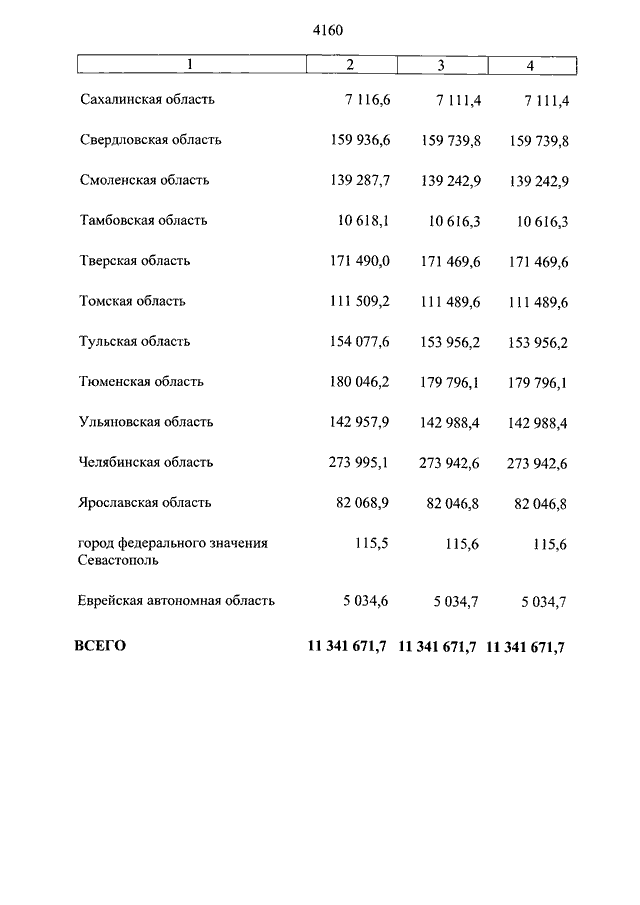 4160

| 1 | 2 | 3 | 4 |
|---|---|---|---|
| Сахалинская область | 7 116,6 | 7 111,4 | 7 111,4 |
| Свердловская область | 159 936,6 | 159 739,8 | 159 739,8 |
| Смоленская область | 139 287,7 | 139 242,9 | 139 242,9 |
| Тамбовская область | 10 618,1 | 10 616,3 | 10 616,3 |
| Тверская область | 171 490,0 | 171 469,6 | 171 469,6 |
| Томская область | 111 509,2 | 111 489,6 | 111 489,6 |
| Тульская область | 154 077,6 | 153 956,2 | 153 956,2 |
| Тюменская область | 180 046,2 | 179 796,1 | 179 796,1 |
| Ульяновская область | 142 957,9 | 142 988,4 | 142 988,4 |
| Челябинская область | 273 995,1 | 273 942,6 | 273 942,6 |
| Ярославская область | 82 068,9 | 82 046,8 | 82 046,8 |
| город федерального значения Севастополь | 115,5 | 115,6 | 115,6 |
| Еврейская автономная область | 5 034,6 | 5 034,7 | 5 034,7 |
| **ВСЕГО** | **11 341 671,7** | **11 341 671,7** | **11 341 671,7** |